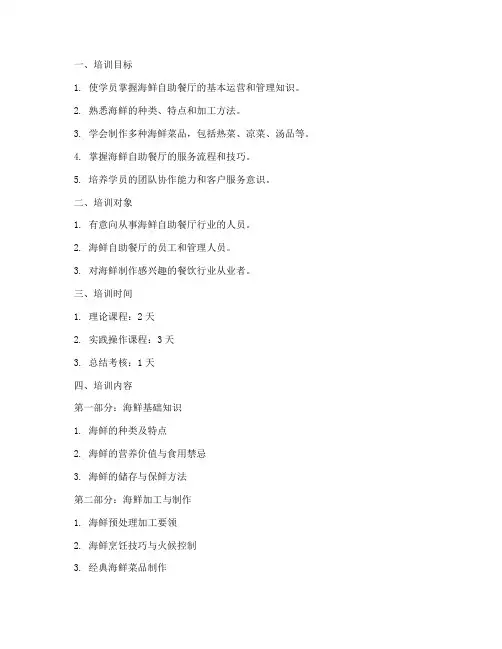 一、培训目标

1. 使学员掌握海鲜自助餐厅的基本运营和管理知识。

2. 熟悉海鲜的种类、特点和加工方法。

3. 学会制作多种海鲜菜品，包括热菜、凉菜、汤品等。

4. 掌握海鲜自助餐厅的服务流程和技巧。

5. 培养学员的团队协作能力和客户服务意识。

二、培训对象

1. 有意向从事海鲜自助餐厅行业的人员。

2. 海鲜自助餐厅的员工和管理人员。

3. 对海鲜制作感兴趣的餐饮行业从业者。

三、培训时间

1. 理论课程：2 天

2. 实践操作课程：3 天

3. 总结考核：1 天

四、培训内容

第一部分：海鲜基础知识

1. 海鲜的种类及特点

2. 海鲜的营养价值与食用禁忌

3. 海鲜的储存与保鲜方法

第二部分：海鲜加工与制作

1. 海鲜预处理加工要领

2. 海鲜烹饪技巧与火候控制

3. 经典海鲜菜品制作